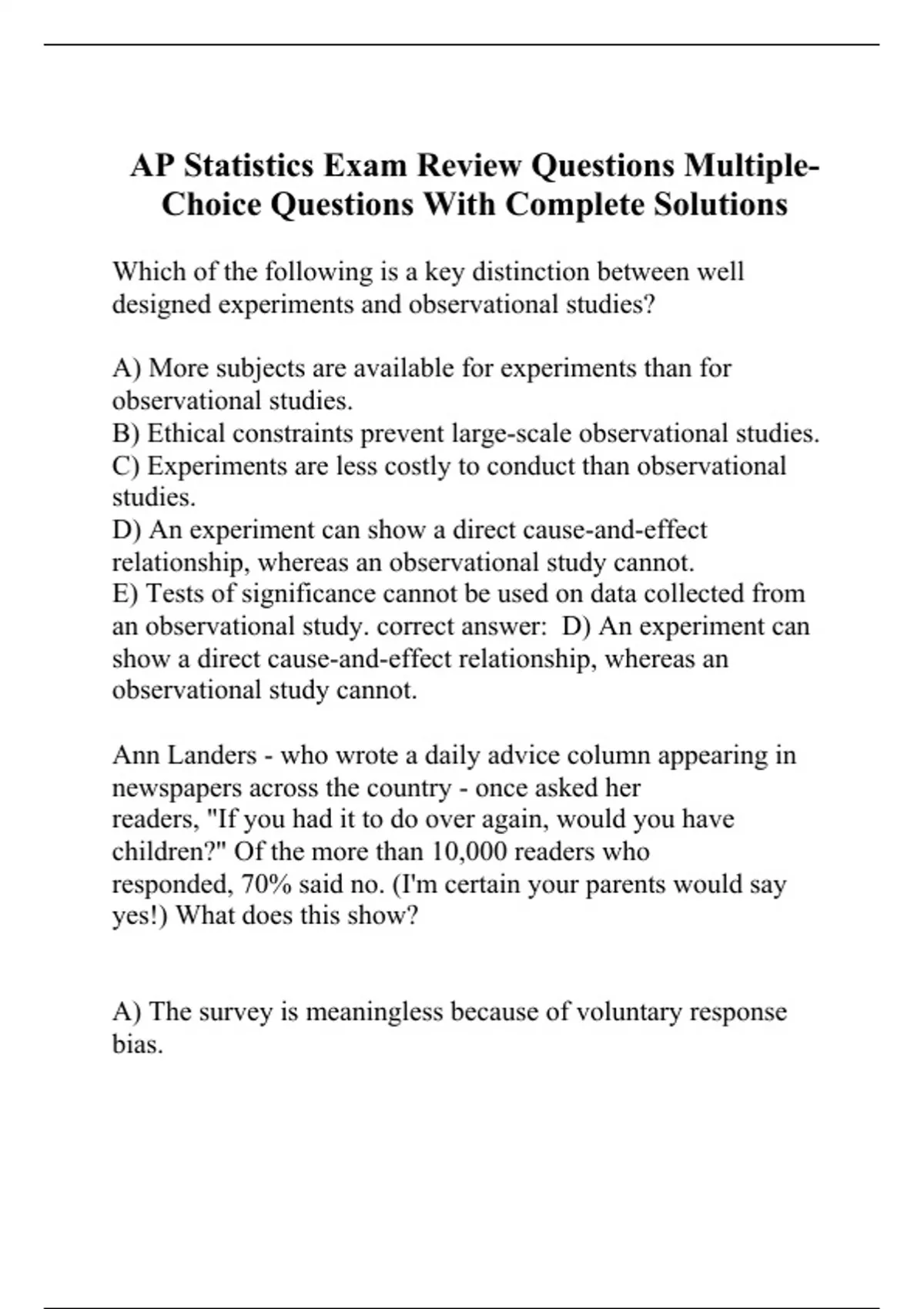 AP Statistics Exam Review Questions Multiple-Choice Questions With Complete Solutions

Which of the following is a key distinction between well designed experiments and observational studies?

A) More subjects are available for experiments than for observational studies.
B) Ethical constraints prevent large-scale observational studies.
C) Experiments are less costly to conduct than observational studies.
D) An experiment can show a direct cause-and-effect relationship, whereas an observational study cannot.
E) Tests of significance cannot be used on data collected from an observational study. correct answer: D) An experiment can show a direct cause-and-effect relationship, whereas an observational study cannot.

Ann Landers - who wrote a daily advice column appearing in newspapers across the country - once asked her readers, "If you had it to do over again, would you have children?" Of the more than 10,000 readers who responded, 70% said no. (I'm certain your parents would say yes!) What does this show?

A) The survey is meaningless because of voluntary response bias.